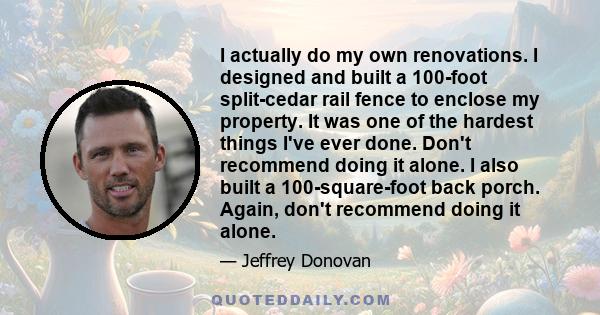 I actually do my own renovations. I designed and built a 100-foot split-cedar rail fence to enclose my property. It was one of the hardest things I've ever done. Don't recommend doing it alone. I also built a 100-square-foot back porch. Again, don't recommend doing it alone.

— Jeffrey Donovan

QUOTEDDAILY.COM